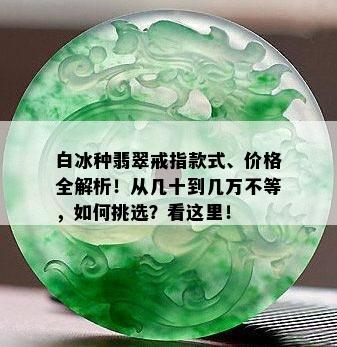 白冰种翡翠戒指款式、价格全解析！从几十到几万不等，如何挑选？看这里！